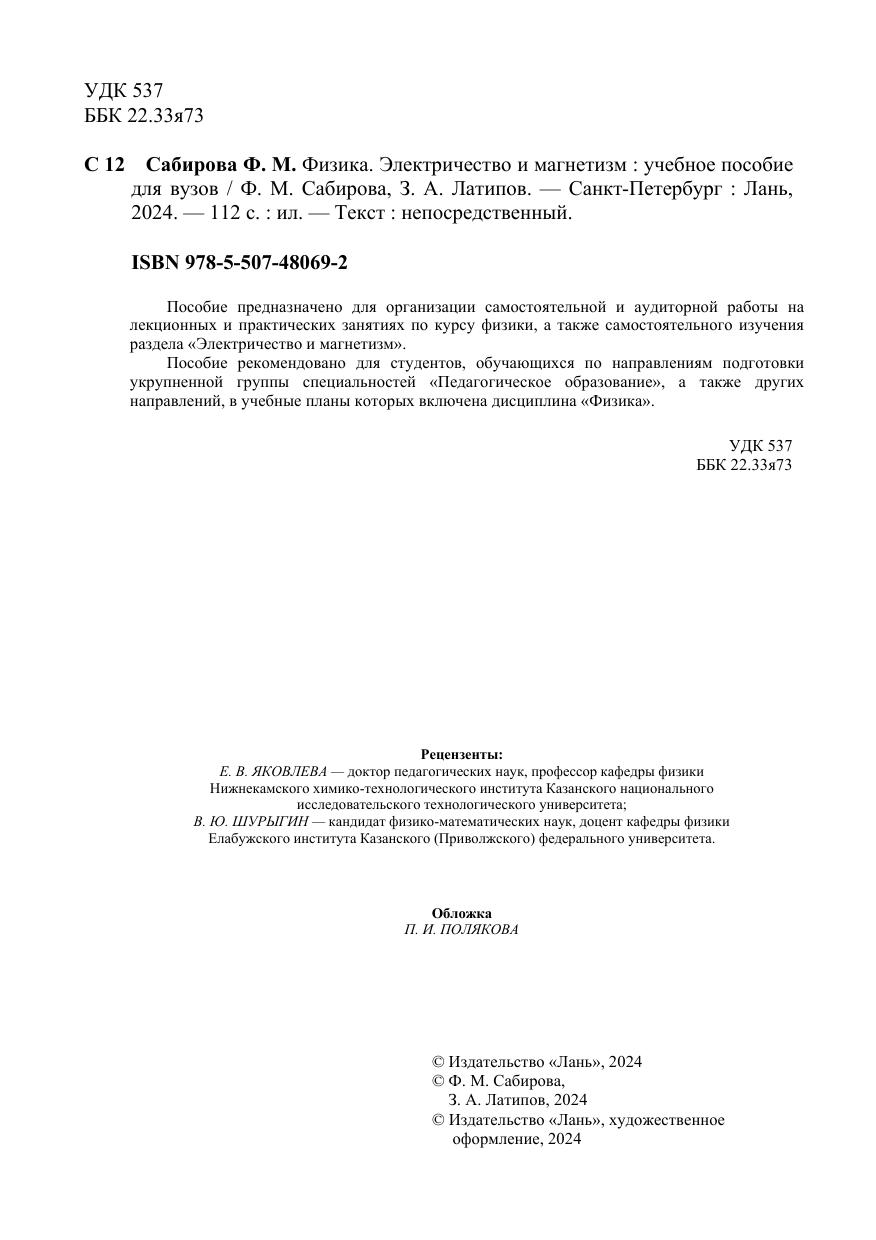 УДК 537
ББК 22.33я73

С 12 Сабирова Ф. М. Физика. Электричество и магнетизм : учебное пособие для вузов / Ф. М. Сабирова, З. А. Латипов. — Санкт-Петербург : Лань, 2024. — 112 с. : ил. — Текст : непосредственный.

ISBN 978-5-507-48069-2

Пособие предназначено для организации самостоятельной и аудиторной работы на лекционных и практических занятиях по курсу физики, а также самостоятельного изучения раздела «Электричество и магнетизм».

Пособие рекомендовано для студентов, обучающихся по направлениям подготовки укрупненной группы специальностей «Педагогическое образование», а также других направлений, в учебные планы которых включена дисциплина «Физика».

УДК 537
ББК 22.33я73

Рецензенты:
Е. В. ЯКОВЛЕВА — доктор педагогических наук, профессор кафедры физики Нижнекамского химико-технологического института Казанского национального исследовательского технологического университета;
В. Ю. ШУРЫГИН — кандидат физико-математических наук, доцент кафедры физики Елабужского института Казанского (Приволжского) федерального университета.

Обложка
П. И. ПОЛЯКОВА

© Издательство «Лань», 2024
© Ф. М. Сабирова,
З. А. Латипов, 2024
© Издательство «Лань», художественное оформление, 2024